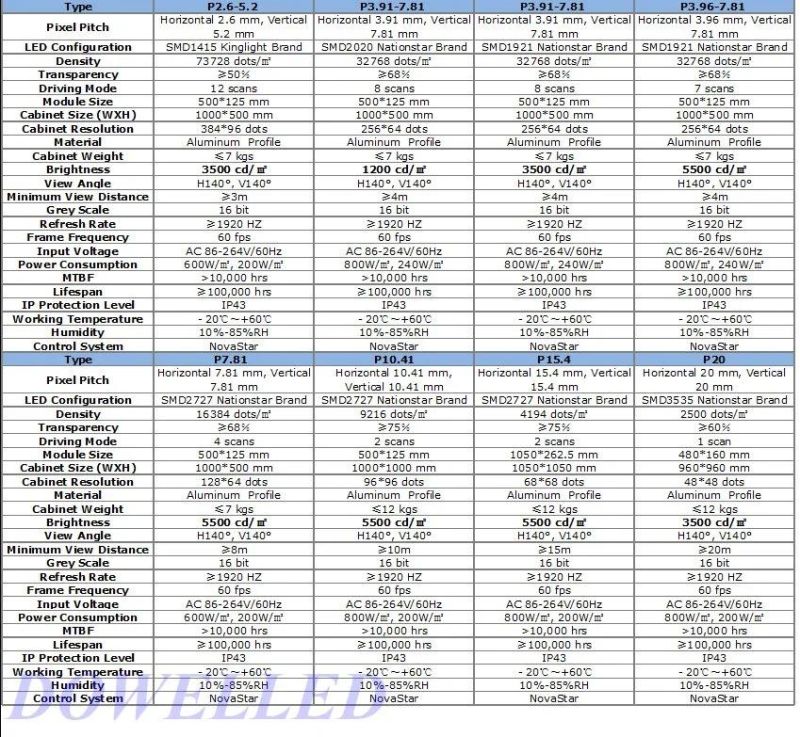 | Type | P2.6-5.2 | P3.91-7.81 | P3.91-7.81 | P3.96-7.81 |
|---|---|---|---|---|
| Pixel Pitch | Horizontal 2.6 mm, Vertical 5.2 mm | Horizontal 3.91 mm, Vertical 7.81 mm | Horizontal 3.91 mm, Vertical 7.81 mm | Horizontal 3.96 mm, Vertical 7.81 mm |
| LED Configuration | SMD1415 Kinglight Brand | SMD2020 Nationstar Brand | SMD1921 Nationstar Brand | SMD1921 Nationstar Brand |
| Density | 73728 dots/㎡ | 32768 dots/㎡ | 32768 dots/㎡ | 32768 dots/㎡ |
| Transparency | ≥50% | ≥68% | ≥68% | ≥68% |
| Driving Mode | 12 scans | 8 scans | 8 scans | 7 scans |
| Module Size | 500*125 mm | 500*125 mm | 500*125 mm | 500*125 mm |
| Cabinet Size (WXH) | 1000*500 mm | 1000*500 mm | 1000*500 mm | 1000*500 mm |
| Cabinet Resolution | 384*96 dots | 256*64 dots | 256*64 dots | 256*64 dots |
| Material | Aluminum Profile | Aluminum Profile | Aluminum Profile | Aluminum Profile |
| Cabinet Weight | ≤7 kgs | ≤7 kgs | ≤7 kgs | ≤7 kgs |
| Brightness | 3500 cd/㎡ | 1200 cd/㎡ | 3500 cd/㎡ | 5500 cd/㎡ |
| View Angle | H140°, V140° | H140°, V140° | H140°, V140° | H140°, V140° |
| Minimum View Distance | ≥3m | ≥4m | ≥4m | ≥4m |
| Grey Scale | 16 bit | 16 bit | 16 bit | 16 bit |
| Refresh Rate | ≥1920 HZ | ≥1920 HZ | ≥1920 HZ | ≥1920 HZ |
| Frame Frequency | 60 fps | 60 fps | 60 fps | 60 fps |
| Input Voltage | AC 86-264V/60Hz | AC 86-264V/60Hz | AC 86-264V/60Hz | AC 86-264V/60Hz |
| Power Consumption | 600W/㎡, 200W/㎡ | 800W/㎡, 240W/㎡ | 800W/㎡, 240W/㎡ | 800W/㎡, 240W/㎡ |
| MTBF | >10,000 hrs | >10,000 hrs | >10,000 hrs | >10,000 hrs |
| Lifespan | ≥100,000 hrs | ≥100,000 hrs | ≥100,000 hrs | ≥100,000 hrs |
| IP Protection Level | IP43 | IP43 | IP43 | IP43 |
| Working Temperature | - 20℃～+60℃ | - 20℃～+60℃ | - 20℃～+60℃ | - 20℃～+60℃ |
| Humidity | 10%-85%RH | 10%-85%RH | 10%-85%RH | 10%-85%RH |
| Control System | NovaStar | NovaStar | NovaStar | NovaStar |
| Type | P7.81 | P10.41 | P15.4 | P20 |
| Pixel Pitch | Horizontal 7.81 mm, Vertical 7.81 mm | Horizontal 10.41 mm, Vertical 10.41 mm | Horizontal 15.4 mm, Vertical 15.4 mm | Horizontal 20 mm, Vertical 20 mm |
| LED Configuration | SMD2727 Nationstar Brand | SMD2727 Nationstar Brand | SMD2727 Nationstar Brand | SMD3535 Nationstar Brand |
| Density | 16384 dots/㎡ | 9216 dots/㎡ | 4194 dots/㎡ | 2500 dots/㎡ |
| Transparency | ≥68% | ≥75% | ≥75% | ≥60% |
| Driving Mode | 4 scans | 2 scans | 2 scans | 1 scan |
| Module Size | 500*125 mm | 500*125 mm | 1050*262.5 mm | 480*160 mm |
| Cabinet Size (WXH) | 1000*500 mm | 1000*1000 mm | 1050*1050 mm | 960*960 mm |
| Cabinet Resolution | 128*64 dots | 96*96 dots | 68*68 dots | 48*48 dots |
| Material | Aluminum Profile | Aluminum Profile | Aluminum Profile | Aluminum Profile |
| Cabinet Weight | ≤7 kgs | ≤12 kgs | ≤12 kgs | ≤12 kgs |
| Brightness | 5500 cd/㎡ | 5500 cd/㎡ | 5500 cd/㎡ | 3500 cd/㎡ |
| View Angle | H140°, V140° | H140°, V140° | H140°, V140° | H140°, V140° |
| Minimum View Distance | ≥8m | ≥10m | ≥15m | ≥20m |
| Grey Scale | 16 bit | 16 bit | 16 bit | 16 bit |
| Refresh Rate | ≥1920 HZ | ≥1920 HZ | ≥1920 HZ | ≥1920 HZ |
| Frame Frequency | 60 fps | 60 fps | 60 fps | 60 fps |
| Input Voltage | AC 86-264V/60Hz | AC 86-264V/60Hz | AC 86-264V/60Hz | AC 86-264V/60Hz |
| Power Consumption | 600W/㎡, 200W/㎡ | 800W/㎡, 200W/㎡ | 800W/㎡, 200W/㎡ | 800W/㎡, 200W/㎡ |
| MTBF | >10,000 hrs | >10,000 hrs | >10,000 hrs | >10,000 hrs |
| Lifespan | ≥100,000 hrs | ≥100,000 hrs | ≥100,000 hrs | ≥100,000 hrs |
| IP Protection Level | IP43 | IP43 | IP43 | IP43 |
| Working Temperature | - 20℃～+60℃ | - 20℃～+60℃ | - 20℃～+60℃ | - 20℃～+60℃ |
| Humidity | 10%-85%RH | 10%-85%RH | 10%-85%RH | 10%-85%RH |
| Control System | NovaStar | NovaStar | NovaStar | NovaStar |

DOWELLED